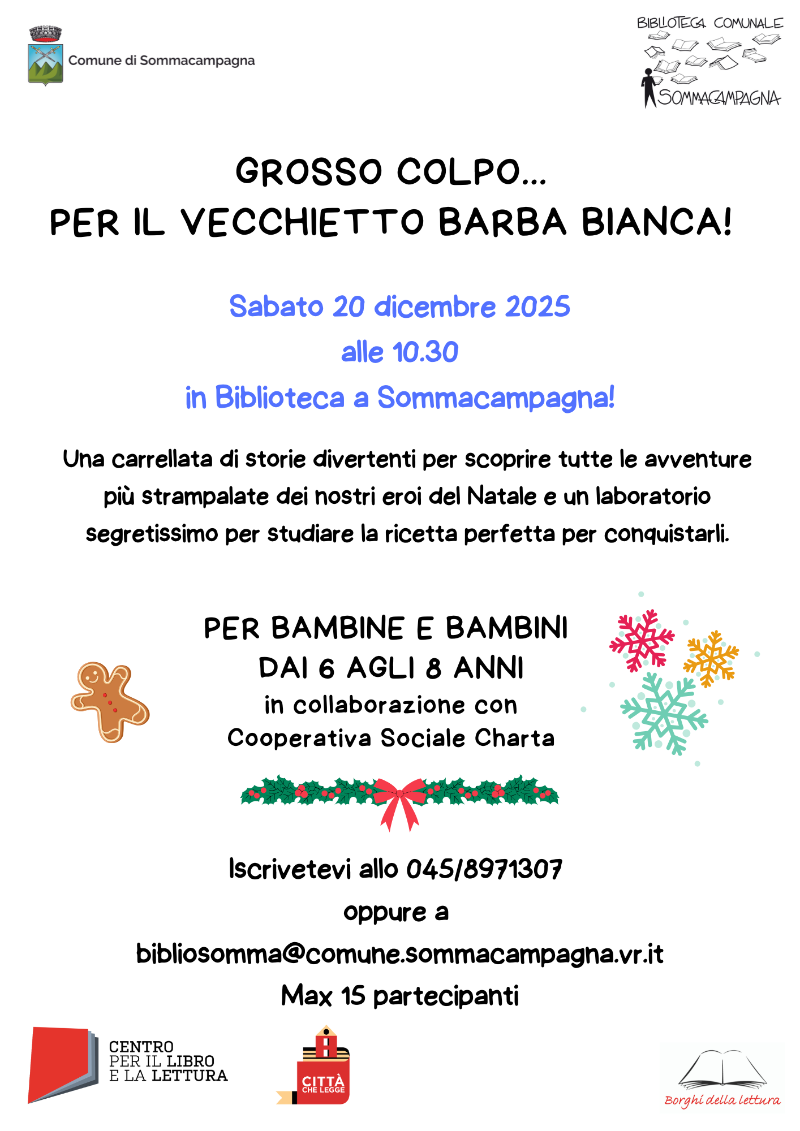 Comune di Sommacampagna

BIBLIOTECA COMUNALE
SOMMACAMPAGNA

GROSSO COLPO...
PER IL VECCHIETTO BARBA BIANCA!

Sabato 20 dicembre 2025
alle 10.30
in Biblioteca a Sommacampagna!

Una carrellata di storie divertenti per scoprire tutte le avventure più strampalate dei nostri eroi del Natale e un laboratorio segretissimo per studiare la ricetta perfetta per conquistarli.

PER BAMBINE E BAMBINI
DAI 6 AGLI 8 ANNI
in collaborazione con
Cooperativa Sociale Charta

Iscrivetevi allo 045/8971307
oppure a
bibliosomma@comune.sommacampagna.vr.it
Max 15 partecipanti

CENTRO
PER IL LIBRO
E LA LETTURA

CITTÀ CHE LEGGE

Borghi della lettura